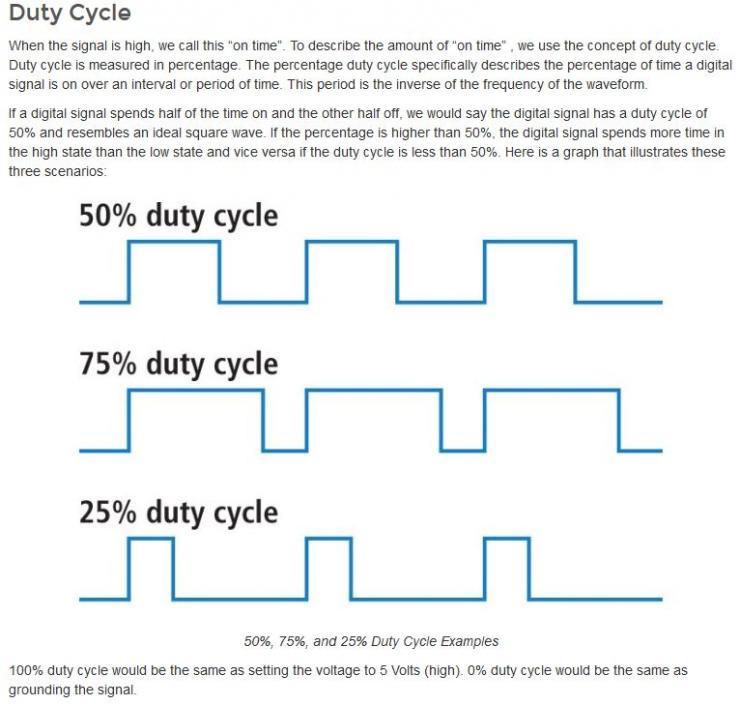 Duty Cycle

When the signal is high, we call this "on time". To describe the amount of "on time" , we use the concept of duty cycle. Duty cycle is measured in percentage. The percentage duty cycle specifically describes the percentage of time a digital signal is on over an interval or period of time. This period is the inverse of the frequency of the waveform.

If a digital signal spends half of the time on and the other half off, we would say the digital signal has a duty cycle of 50% and resembles an ideal square wave. If the percentage is higher than 50%, the digital signal spends more time in the high state than the low state and vice versa if the duty cycle is less than 50%. Here is a graph that illustrates these three scenarios:

50% duty cycle

75% duty cycle

25% duty cycle

50%, 75%, and 25% Duty Cycle Examples

100% duty cycle would be the same as setting the voltage to 5 Volts (high). 0% duty cycle would be the same as grounding the signal.